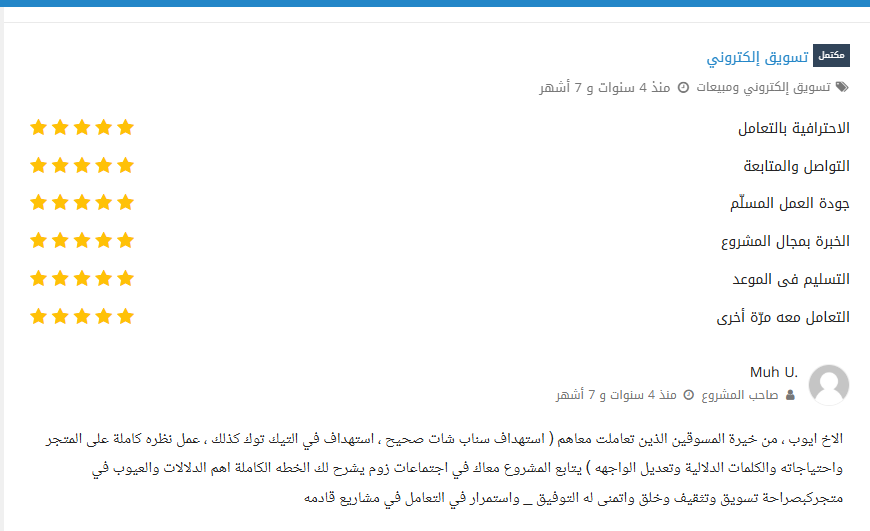 مكتمل تسويق إلكتروني

تسويق إلكتروني ومبيعات منذ 4 سنوات و 7 أشهر

الاحترافية بالتعامل

التواصل والمتابعة

جودة العمل المسلّم

الخبرة بمجال المشروع

التسليم فى الموعد

التعامل معه مرّة أخرى

Muh U.

صاحب المشروع منذ 4 سنوات و 7 أشهر

الاخ ايوب ، من خيرة المسوقين الذين تعاملت معاهم ( استهداف سناب شات صحيح ، استهداف في التيك توك كذلك ، عمل نظره كاملة على المتجر واحتياجاته والكلمات الدلالية وتعديل الواجهه ) يتابع المشروع معاك في اجتماعات زوم يشرح لك الخطه الكاملة اهم الدلالات والعيوب في متجركبصراحة تسويق وتثقيف وخلق واتمنى له التوفيق _ واستمرار في التعامل في مشاريع قادمه